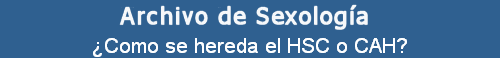 Archivo de Sexología

¿Como se hereda el HSC o CAH?